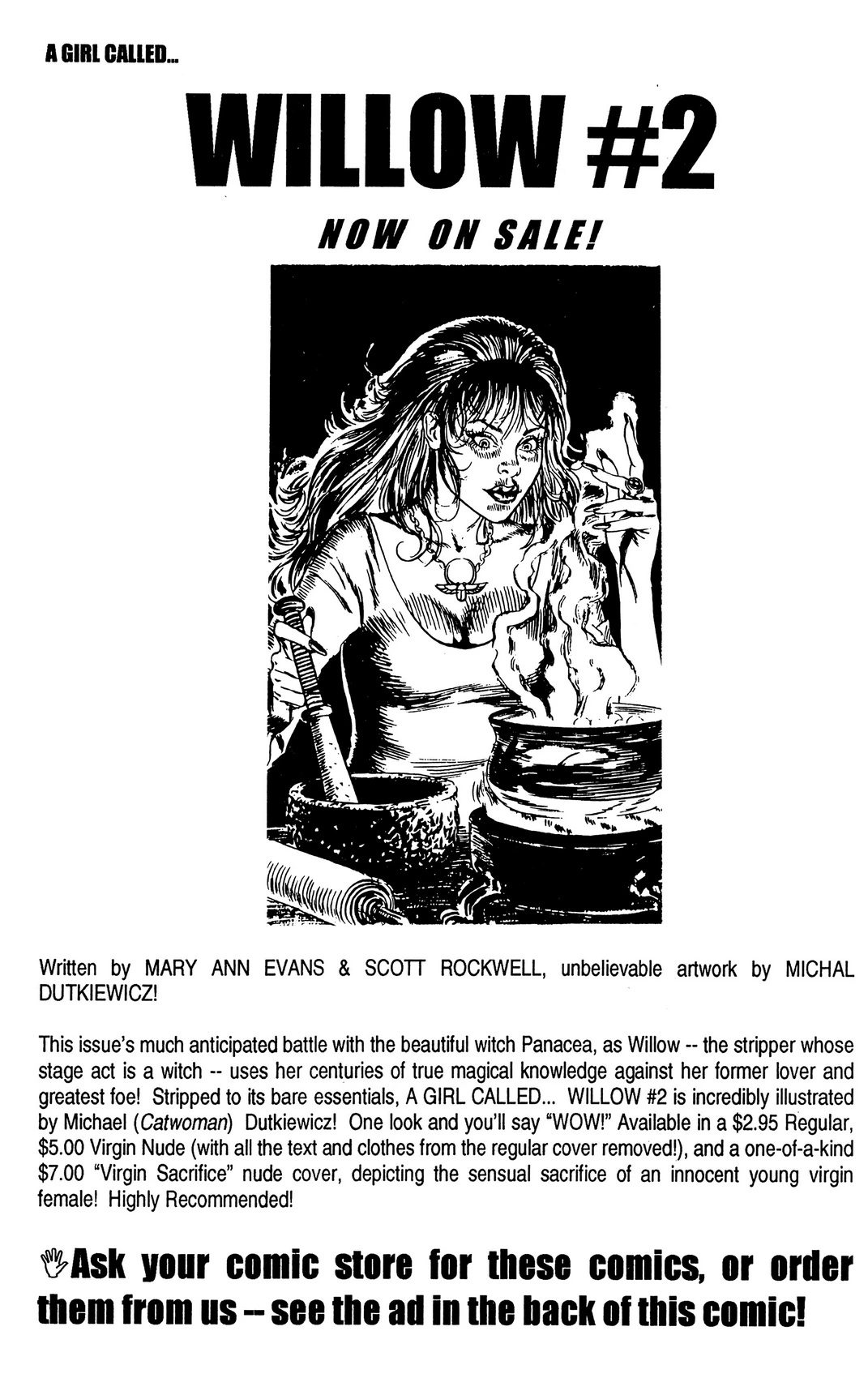 A GIRL CALLED...

WILLOW #2

NOW ON SALE!

Written by MARY ANN EVANS & SCOTT ROCKWELL, unbelievable artwork by MICHAL DUTKIEWICZ!

This issue's much anticipated battle with the beautiful witch Panacea, as Willow -- the stripper whose stage act is a witch -- uses her centuries of true magical knowledge against her former lover and greatest foe! Stripped to its bare essentials, A GIRL CALLED... WILLOW #2 is incredibly illustrated by Michael (Catwoman) Dutkiewicz! One look and you'll say "WOW!" Available in a $2.95 Regular, $5.00 Virgin Nude (with all the text and clothes from the regular cover removed!), and a one-of-a-kind $7.00 "Virgin Sacrifice" nude cover, depicting the sensual sacrifice of an innocent young virgin female! Highly Recommended!

Ask your comic store for these comics, or order them from us -- see the ad in the back of this comic!